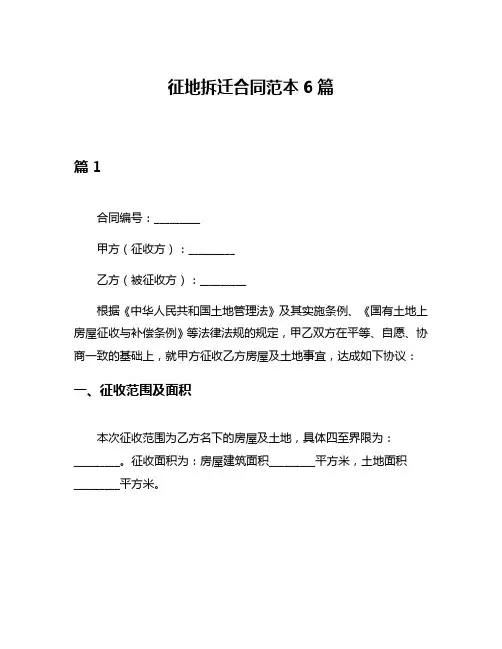 征地拆迁合同范本 6 篇

篇 1

合同编号：________

甲方（征收方）：________

乙方（被征收方）：________

根据《中华人民共和国土地管理法》及其实施条例、《国有土地上房屋征收与补偿条例》等法律法规的规定，甲乙双方在平等、自愿、协商一致的基础上，就甲方征收乙方房屋及土地事宜，达成如下协议：

一、征收范围及面积

本次征收范围为乙方名下的房屋及土地，具体四至界限为：________。征收面积为：房屋建筑面积________平方米，土地面积________平方米。